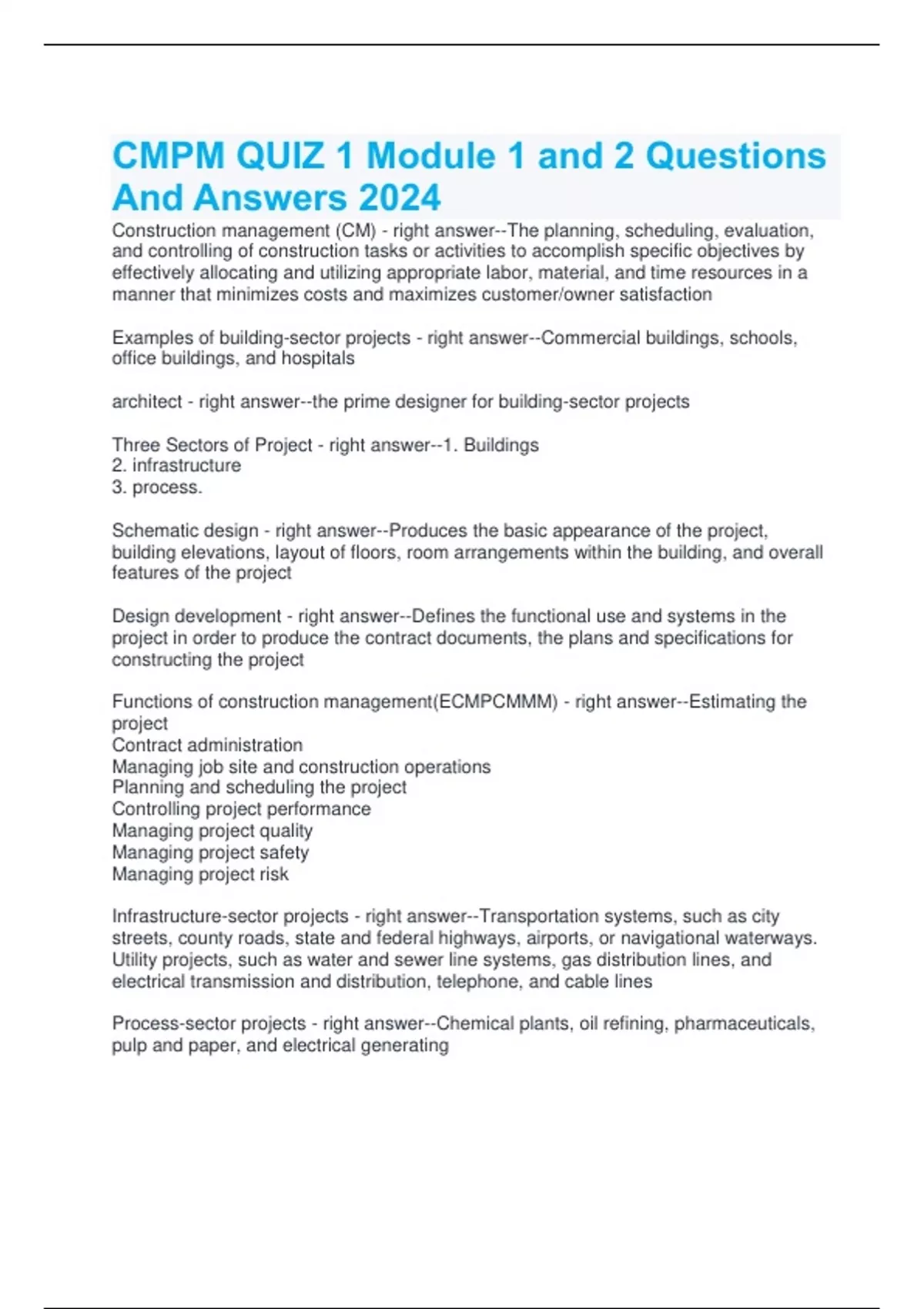 CMPM QUIZ 1 Module 1 and 2 Questions And Answers 2024

Construction management (CM) - right answer--The planning, scheduling, evaluation, and controlling of construction tasks or activities to accomplish specific objectives by effectively allocating and utilizing appropriate labor, material, and time resources in a manner that minimizes costs and maximizes customer/owner satisfaction

Examples of building-sector projects - right answer--Commercial buildings, schools, office buildings, and hospitals

architect - right answer--the prime designer for building-sector projects

Three Sectors of Project - right answer--1. Buildings
2. infrastructure
3. process.

Schematic design - right answer--Produces the basic appearance of the project, building elevations, layout of floors, room arrangements within the building, and overall features of the project

Design development - right answer--Defines the functional use and systems in the project in order to produce the contract documents, the plans and specifications for constructing the project

Functions of construction management(ECMPCMMM) - right answer--Estimating the project
Contract administration
Managing job site and construction operations
Planning and scheduling the project
Controlling project performance
Managing project quality
Managing project safety
Managing project risk

Infrastructure-sector projects - right answer--Transportation systems, such as city streets, county roads, state and federal highways, airports, or navigational waterways. Utility projects, such as water and sewer line systems, gas distribution lines, and electrical transmission and distribution, telephone, and cable lines

Process-sector projects - right answer--Chemical plants, oil refining, pharmaceuticals, pulp and paper, and electrical generating